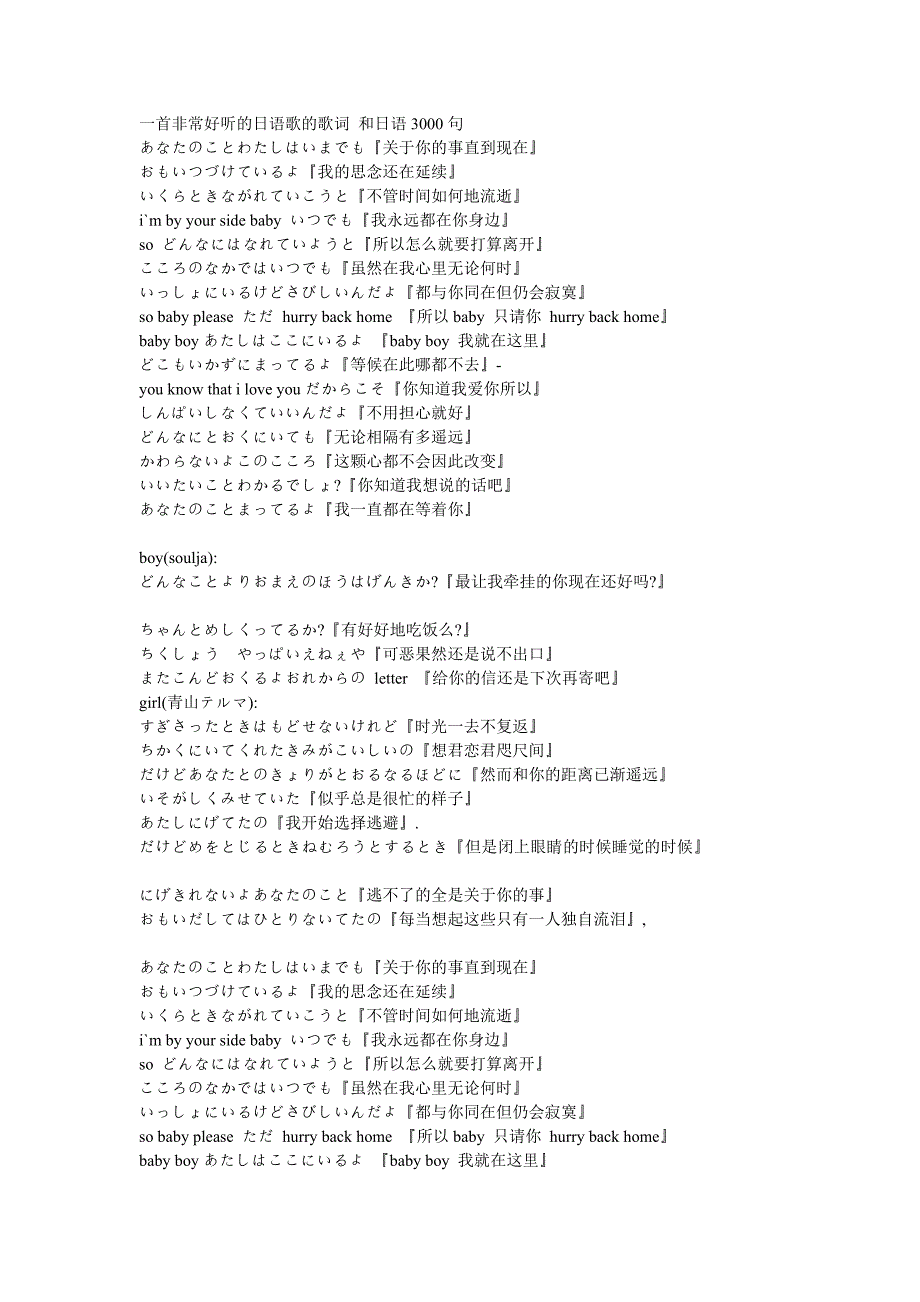 一首非常好听的日语歌的歌词 和日语 3000 句
あなたのことわたしはいまでも『关于你的事直到现在』
おもいつづけているよ『我的思念还在延续』
いくらときながれていこうと『不管时间如何地流逝』
i`m by your side baby いつでも『我永远都在你身边』
so どんなにはなれていようと『所以怎么就要打算离开』
こころのなかではいつでも『虽然在我心里无论何时』
いっしょにいるけどさびしいんだよ『都与你同在但仍会寂寞』
so baby please ただ hurry back home 『所以 baby 只请你 hurry back home』
baby boy あたしはここにいるよ 『baby boy 我就在这里』
どこもいかずにまってるよ『等候在此哪都不去』-
you know that i love you だからこそ『你知道我爱你所以』
しんぱいしなくていいんだよ『不用担心就好』
どんなにとおくにいても『无论相隔有多遥远』
かわらないよこのこころ『这颗心都不会因此改变』
いいたいことわかるでしょ?『你知道我想说的话吧』
あなたのことまってるよ『我一直都在等着你』

boy(soulja):
どんなことよりおまえのほうはげんきか?『最让我牵挂的你现在还好吗?』

ちゃんとめしくってるか?『有好好地吃饭么?』
ちくしょう やっぱいえねぇや『可恶果然还是说不出口』
またこんどおくるよおれからの letter 『给你的信还是下次再寄吧』
girl(青山テルマ):
すぎさったときはもどせないけれど『时光一去不复返』
ちかくにいてくれたきみがこいしいの『想君恋君咫尺间』
だけどあなたとのきょりがとおるなるほどに『然而和你的距离已渐遥远』
いそがしくみせていた『似乎总是很忙的样子』
あたしにげてたの『我开始选择逃避』.
だけどめをとじるときねむろうとするとき『但是闭上眼睛的时候睡觉的时候』

にげきれないよあなたのこと『逃不了的全是关于你的事』
おもいだしてはひとりないてたの『每当想起这些只有一人独自流泪』,

あなたのことわたしはいまでも『关于你的事直到现在』
おもいつづけているよ『我的思念还在延续』
いくらときながれていこうと『不管时间如何地流逝』
i`m by your side baby いつでも『我永远都在你身边』
so どんなにはなれていようと『所以怎么就要打算离开』
こころのなかではいつでも『虽然在我心里无论何时』
いっしょにいるけどさびしいんだよ『都与你同在但仍会寂寞』
so baby please ただ hurry back home 『所以 baby 只请你 hurry back home』
baby boy あたしはここにいるよ 『baby boy 我就在这里』